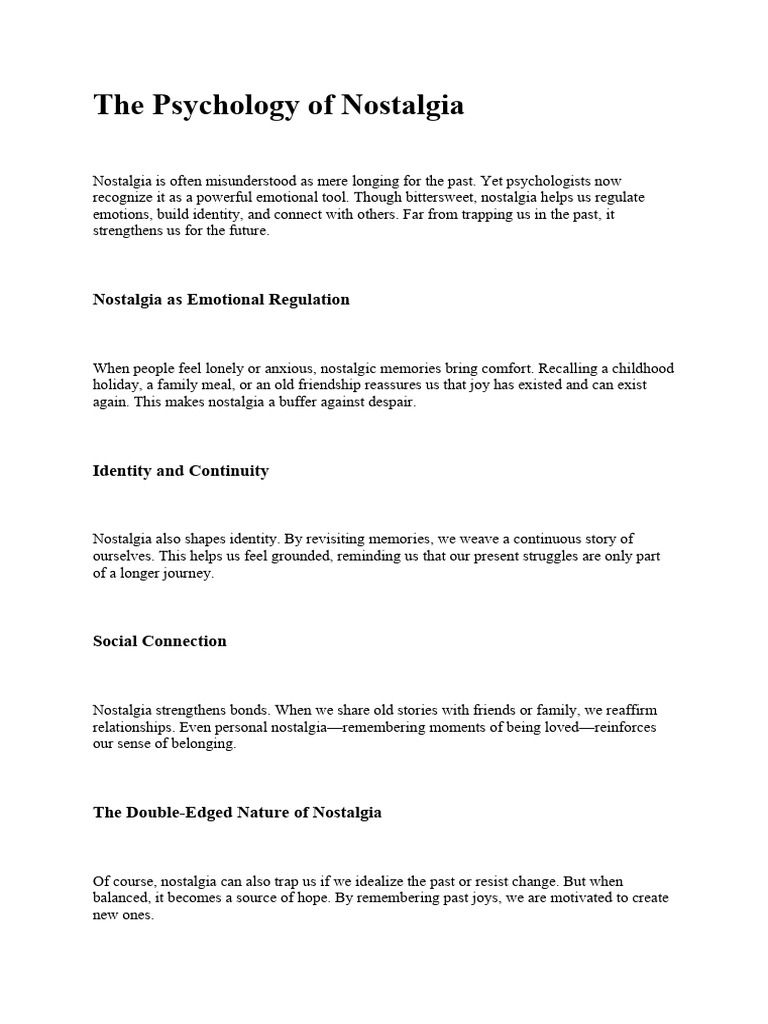 The Psychology of Nostalgia

Nostalgia is often misunderstood as mere longing for the past. Yet psychologists now recognize it as a powerful emotional tool. Though bittersweet, nostalgia helps us regulate emotions, build identity, and connect with others. Far from trapping us in the past, it strengthens us for the future.

Nostalgia as Emotional Regulation

When people feel lonely or anxious, nostalgic memories bring comfort. Recalling a childhood holiday, a family meal, or an old friendship reassures us that joy has existed and can exist again. This makes nostalgia a buffer against despair.

Identity and Continuity

Nostalgia also shapes identity. By revisiting memories, we weave a continuous story of ourselves. This helps us feel grounded, reminding us that our present struggles are only part of a longer journey.

Social Connection

Nostalgia strengthens bonds. When we share old stories with friends or family, we reaffirm relationships. Even personal nostalgia—remembering moments of being loved—reinforces our sense of belonging.

The Double-Edged Nature of Nostalgia

Of course, nostalgia can also trap us if we idealize the past or resist change. But when balanced, it becomes a source of hope. By remembering past joys, we are motivated to create new ones.